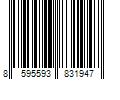 8 595593 831947